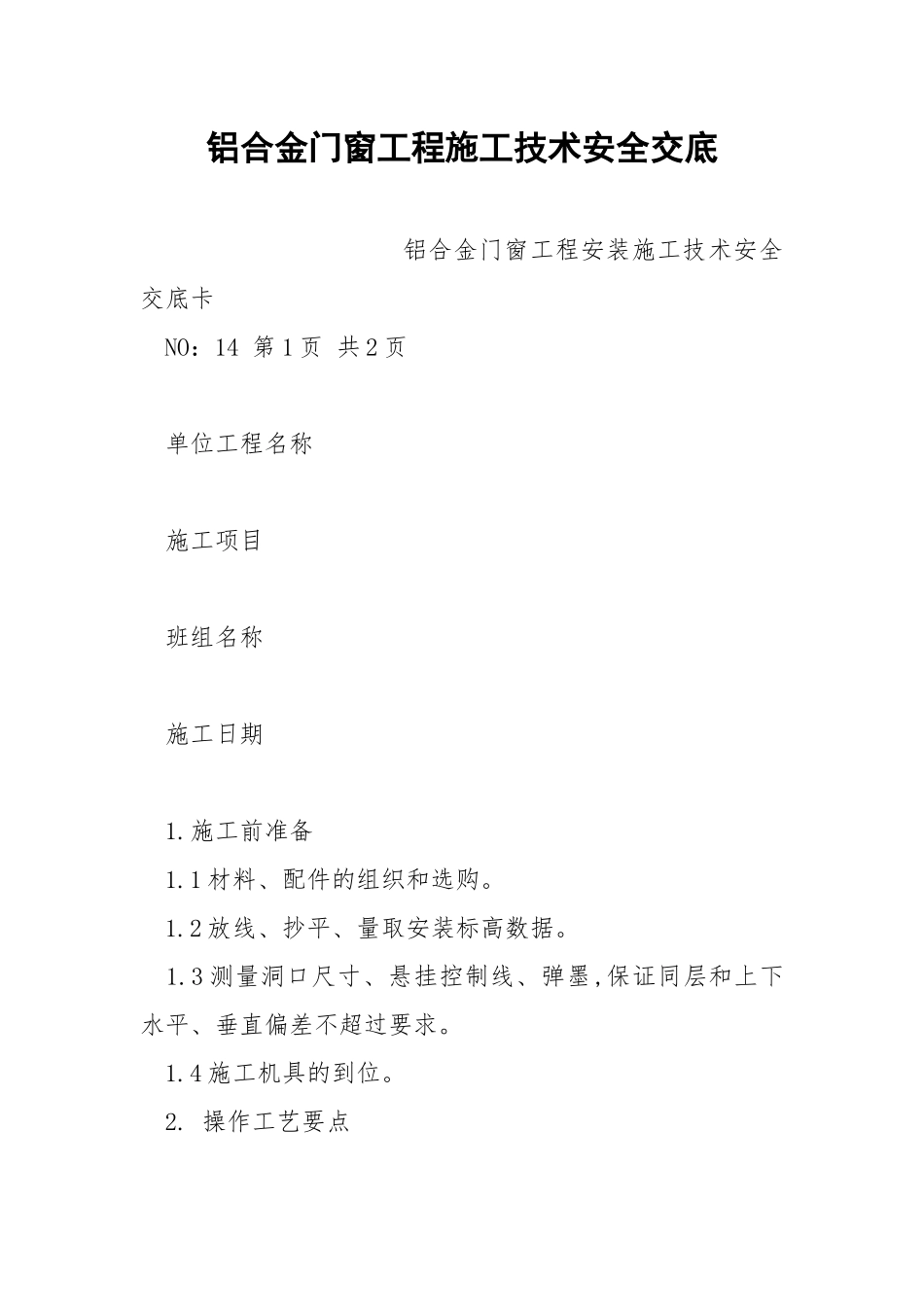 铝合金门窗工程施工技术安全交底

铝合金门窗工程安装施工技术安全交底卡

NO：14 第1页 共2页

单位工程名称

施工项目

班组名称

施工日期

1.施工前准备

1.1材料、配件的组织和选购。

1.2放线、抄平、量取安装标高数据。

1.3测量洞口尺寸、悬挂控制线、弹墨,保证同层和上下水平、垂直偏差不超过要求。

1.4施工机具的到位。

2. 操作工艺要点